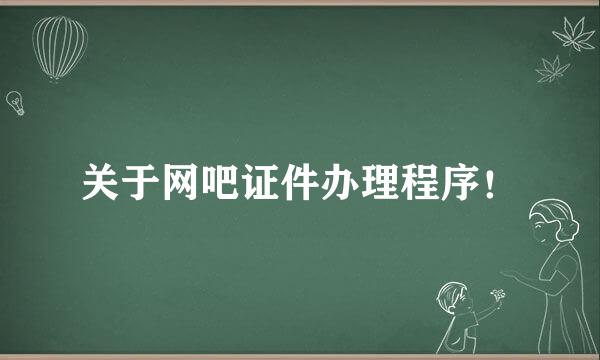 关于网吧证件办理程序！